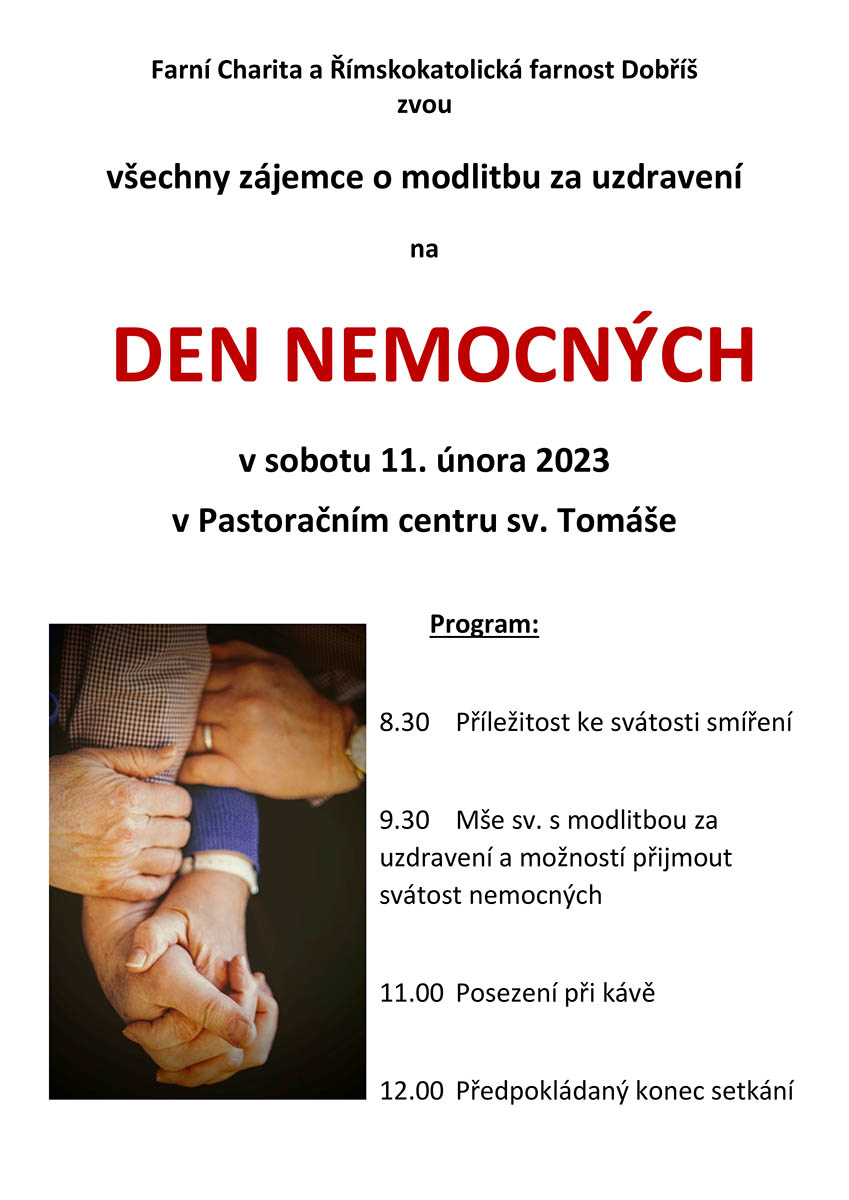 Farní Charita a Římskokatolická farnost Dobříš
zvou

všechny zájemce o modlitbu za uzdravení

na

DEN NEMOCNÝCH

v sobotu 11. února 2023

v Pastoračním centru sv. Tomáše

Program:

8.30 Příležitost ke svátosti smíření

9.30 Mše sv. s modlitbou za uzdravení a možností přijmout svátost nemocných

11.00 Posezení při kávě

12.00 Předpokládaný konec setkání